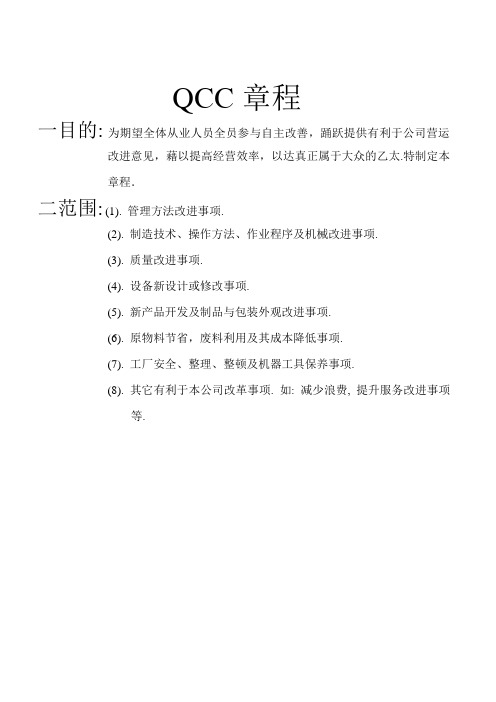 QCC 章程

一目的: 为期望全体从业人员全员参与自主改善，踊跃提供有利于公司营运改进意见，藉以提高经营效率，以达真正属于大众的乙太.特制定本章程.

二范围: (1). 管理方法改进事项.

(2). 制造技术、操作方法、作业程序及机械改进事项.

(3). 质量改进事项.

(4). 设备新设计或修改事项.

(5). 新产品开发及制品与包装外观改进事项.

(6). 原物料节省，废料利用及其成本降低事项.

(7). 工厂安全、整理、整顿及机器工具保养事项.

(8). 其它有利于本公司改革事项. 如: 减少浪费, 提升服务改进事项等.